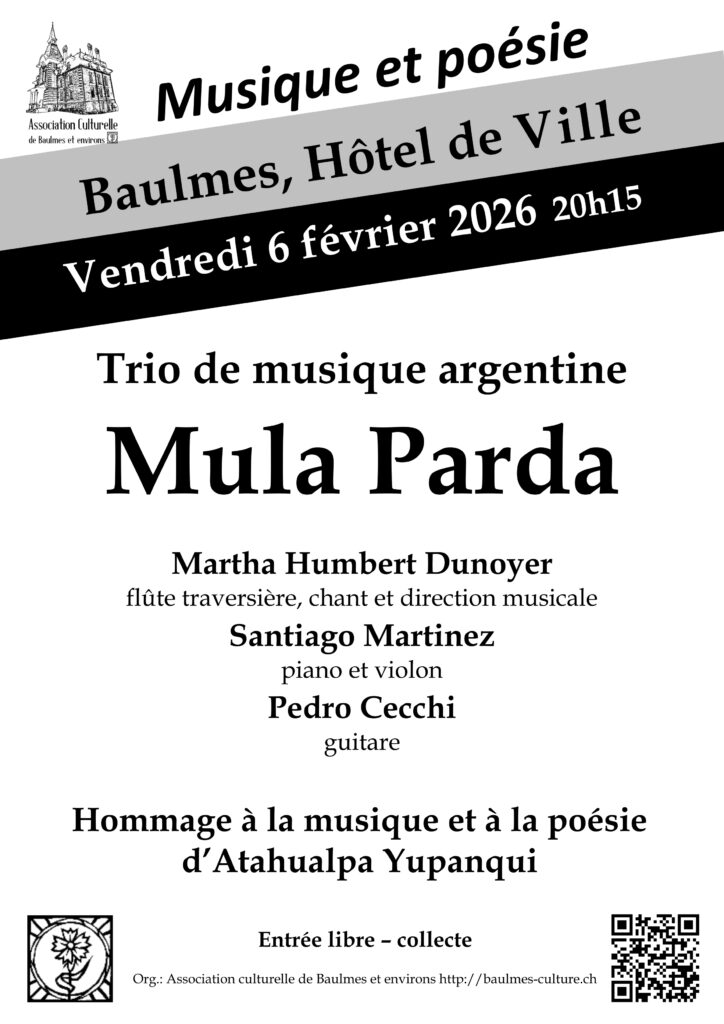 Association Culturelle de Baulmes et environs

Musique et poésie

Baulmes, Hôtel de Ville

Vendredi 6 février 2026 20h15

Trio de musique argentine

Mula Parda

Martha Humbert Dunoyer
flûte traversière, chant et direction musicale

Santiago Martinez
piano et violon

Pedro Cecchi
guitare

Hommage à la musique et à la poésie d'Atahualpa Yupanqui

Entrée libre – collecte

Org.: Association culturelle de Baulmes et environs http://baulmes-culture.ch